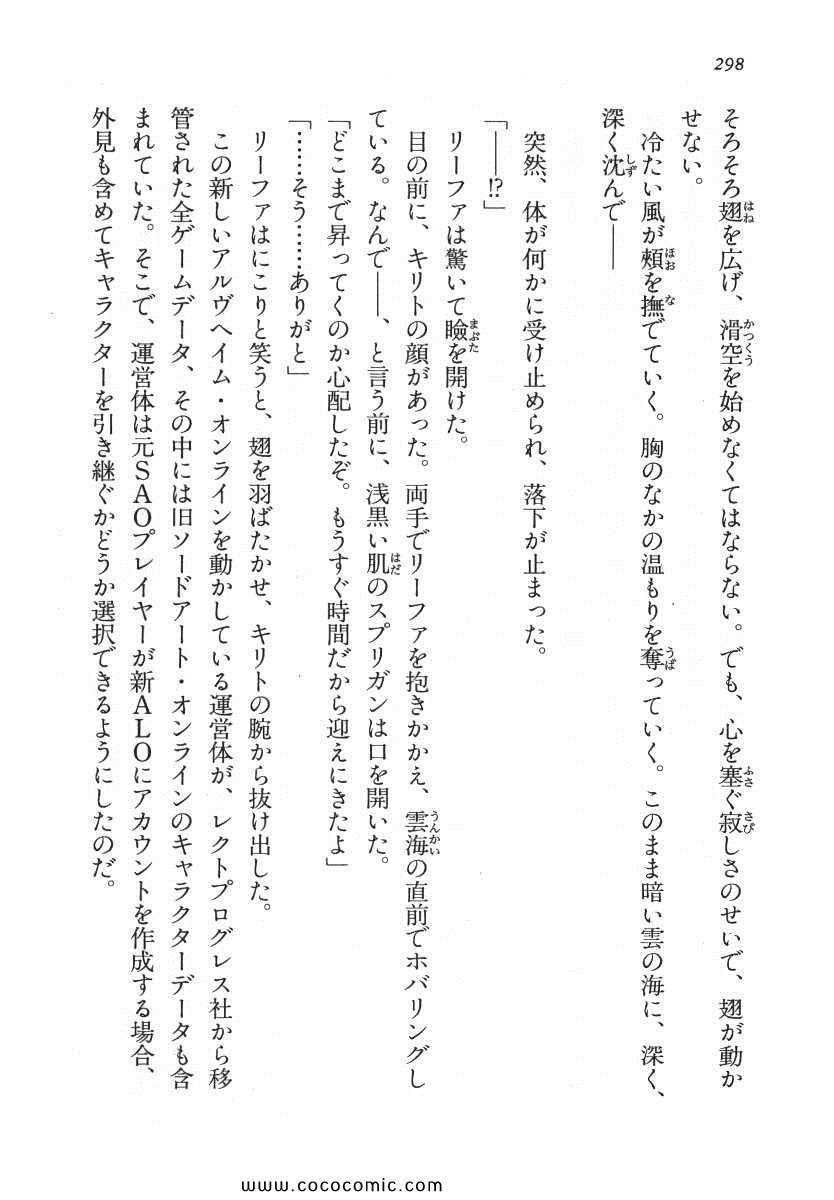 298

そろそろ翅を広げ、滑空を始めなくてはならない。でも、心を塞ぐ寂しさのせいで、翅が動かせない。

冷たい風が頬を撫でていく。胸のなかの温もりを奪っていく。このまま暗い雲の海に、深く、深く沈んで――

突然、体が何かに受け止められ、落下が止まった。

「――!?」

リーファは驚いて瞼を開けた。

目の前に、キリトの顔があった。両手でリーファを抱きかかえ、雲海の直前でホバリングしている。なんで――、と言う前に、浅黒い肌のスプリガンは口を開いた。

「どこまで昇ってくのか心配したぞ。もうすぐ時間だから迎えにきたよ」

「……そう……ありがと」

リーファはにこりと笑うと、翅を羽ばたかせ、キリトの腕から抜け出した。

この新しいアルヴヘイム・オンラインを動かしている運営体が、レクトプログレス社から移管された全ゲームデータ、その中には旧ソードアート・オンラインのキャラクターデータも含まれていた。そこで、運営体は元SAOプレイヤーが新ALOにアカウントを作成する場合、外見も含めてキャラクターを引き継ぐかどうか選択できるようにしたのだ。

www.cococomic.com